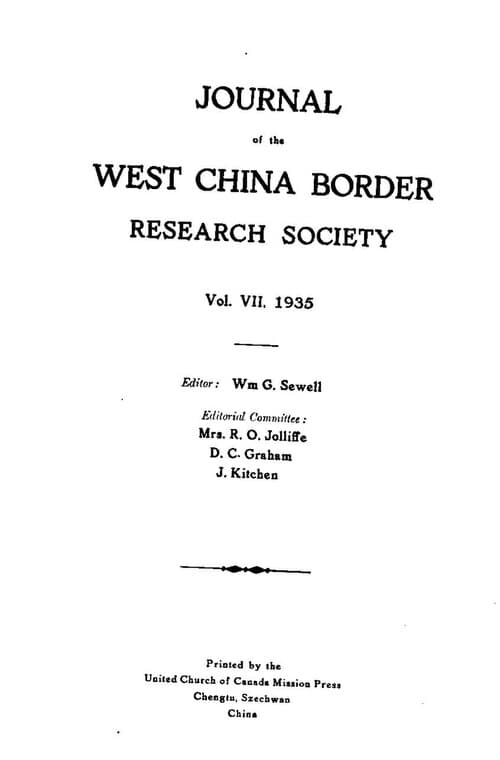 JOURNAL

of the

WEST CHINA BORDER RESEARCH SOCIETY

Vol. VII. 1935

Editor: Wm G. Sewell

Editorial Committee:
Mrs. R. O. Jolliffe
D. C. Graham
J. Kitchen

Printed by the
United Church of Canada Mission Press
Chengtu, Szechwan
China